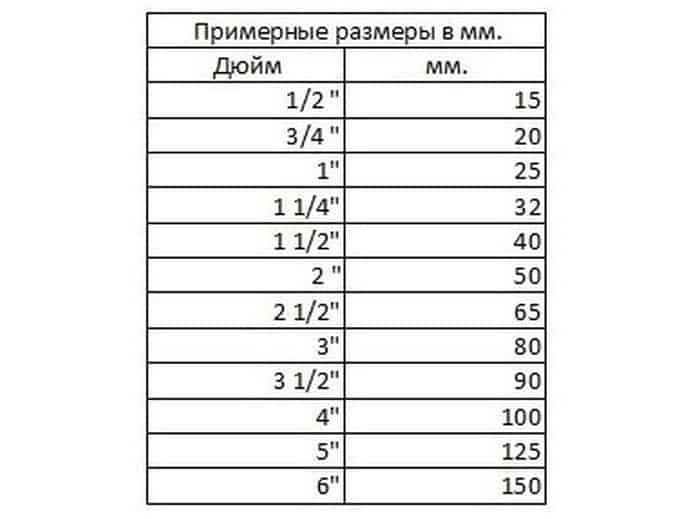 Примерные размеры в мм.

| Дюйм | мм. |
|---|---|
| 1/2 " | 15 |
| 3/4 " | 20 |
| 1" | 25 |
| 1 1/4" | 32 |
| 1 1/2" | 40 |
| 2 " | 50 |
| 2 1/2" | 65 |
| 3" | 80 |
| 3 1/2" | 90 |
| 4" | 100 |
| 5" | 125 |
| 6" | 150 |